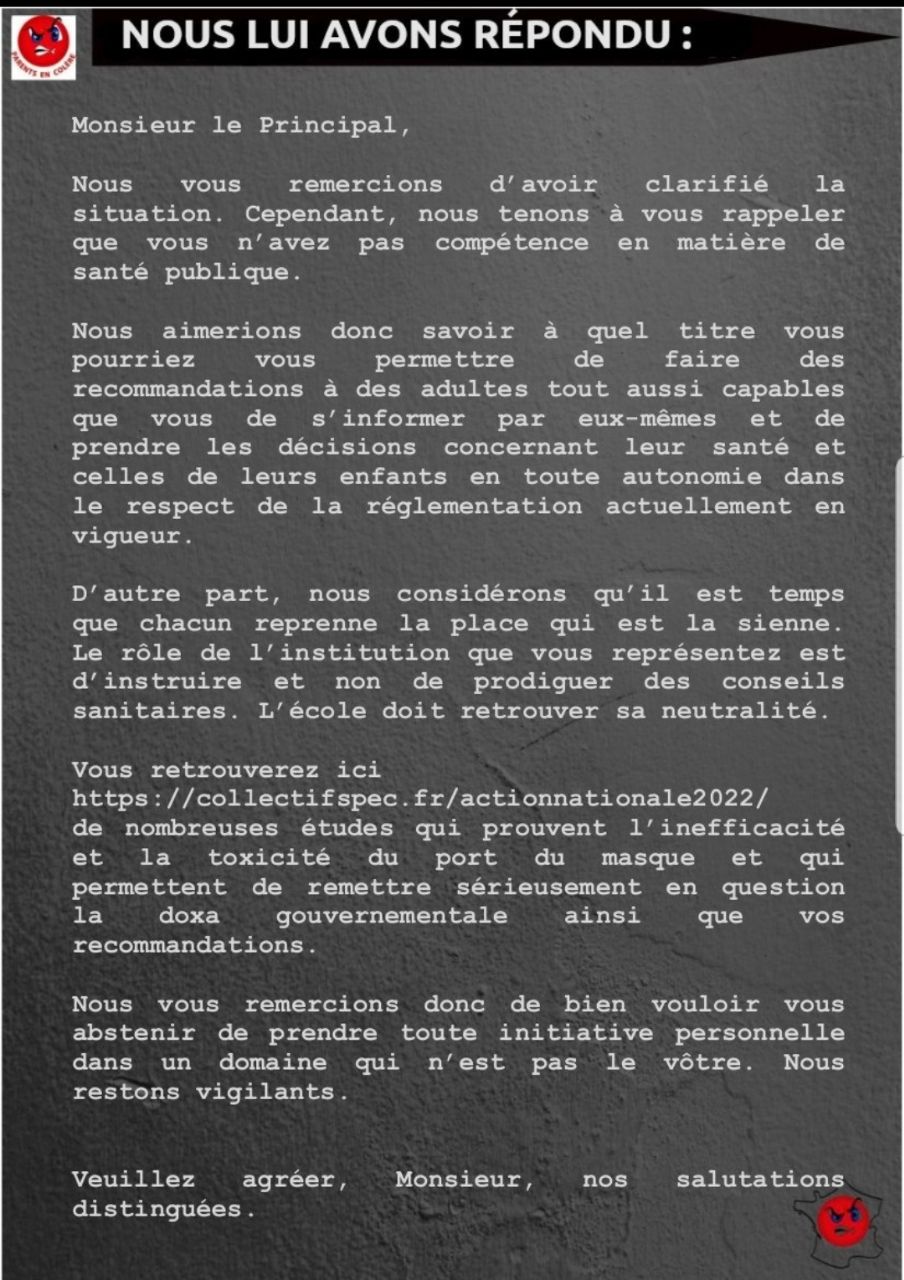 PARENTS EN COLÈRE

NOUS LUI AVONS RÉPONDU :

Monsieur le Principal,

Nous vous remercions d'avoir clarifié la situation. Cependant, nous tenons à vous rappeler que vous n'avez pas compétence en matière de santé publique.

Nous aimerions donc savoir à quel titre vous pourriez vous permettre de faire des recommandations à des adultes tout aussi capables que vous de s'informer par eux-mêmes et de prendre les décisions concernant leur santé et celles de leurs enfants en toute autonomie dans le respect de la réglementation actuellement en vigueur.

D'autre part, nous considérons qu'il est temps que chacun reprenne la place qui est la sienne. Le rôle de l'institution que vous représentez est d'instruire et non de prodiguer des conseils sanitaires. L'école doit retrouver sa neutralité.

Vous retrouverez ici https://collectifspec.fr/actionnationale2022/ de nombreuses études qui prouvent l'inefficacité et la toxicité du port du masque et qui permettent de remettre sérieusement en question la doxa gouvernementale ainsi que vos recommandations.

Nous vous remercions donc de bien vouloir vous abstenir de prendre toute initiative personnelle dans un domaine qui n'est pas le vôtre. Nous restons vigilants.

Veuillez agréer, Monsieur, nos salutations distinguées.